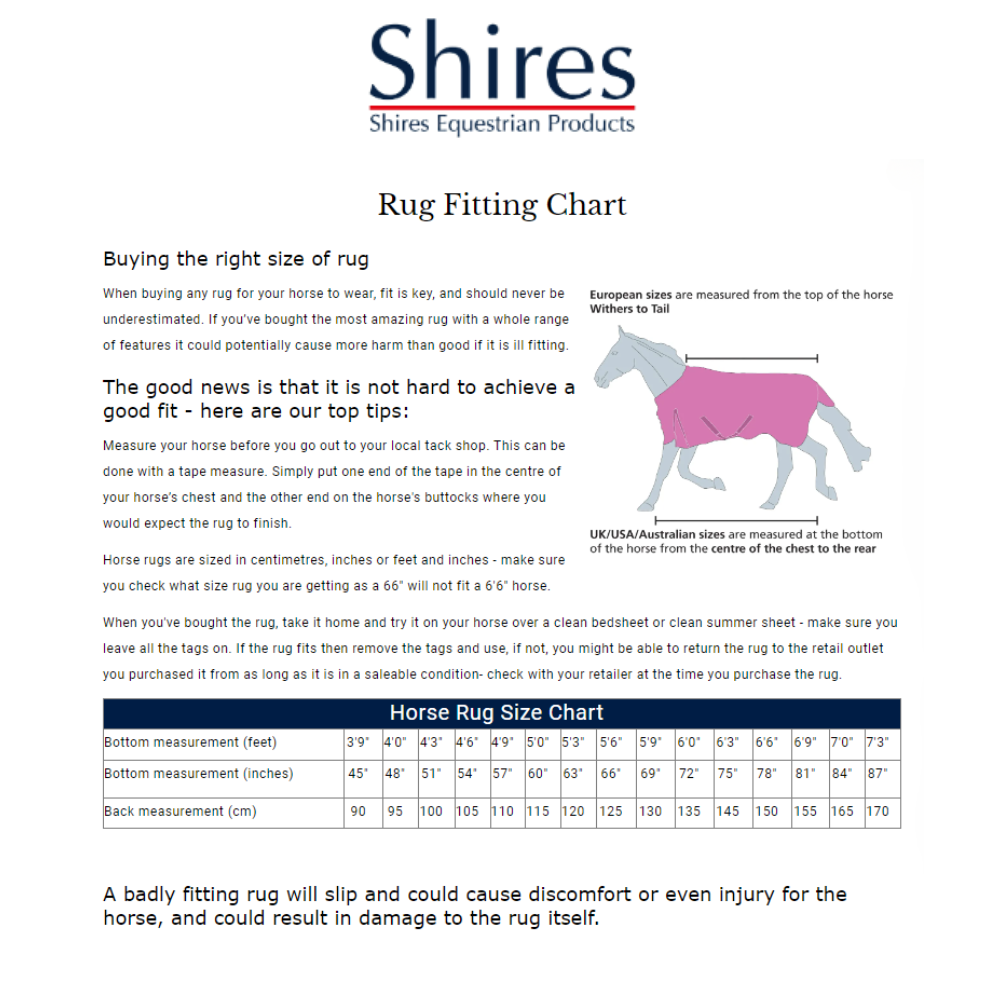 Shires
Shires Equestrian Products

Rug Fitting Chart

Buying the right size of rug

When buying any rug for your horse to wear, fit is key, and should never be underestimated. If you've bought the most amazing rug with a whole range of features it could potentially cause more harm than good if it is ill fitting.

The good news is that it is not hard to achieve a good fit - here are our top tips:

Measure your horse before you go out to your local tack shop. This can be done with a tape measure. Simply put one end of the tape in the centre of your horse's chest and the other end on the horse's buttocks where you would expect the rug to finish.

Horse rugs are sized in centimetres, inches or feet and inches - make sure you check what size rug you are getting as a 66" will not fit a 6'6" horse.

European sizes are measured from the top of the horse Withers to Tail

UK/USA/Australian sizes are measured at the bottom of the horse from the centre of the chest to the rear

When you've bought the rug, take it home and try it on your horse over a clean bedsheet or clean summer sheet - make sure you leave all the tags on. If the rug fits then remove the tags and use, if not, you might be able to return the rug to the retail outlet you purchased it from as long as it is in a saleable condition- check with your retailer at the time you purchase the rug.

Horse Rug Size Chart

| Bottom measurement (feet) | 3'9" | 4'0" | 4'3" | 4'6" | 4'9" | 5'0" | 5'3" | 5'6" | 5'9" | 6'0" | 6'3" | 6'6" | 6'9" | 7'0" | 7'3" |
|---|---|---|---|---|---|---|---|---|---|---|---|---|---|---|---|
| Bottom measurement (inches) | 45" | 48" | 51" | 54" | 57" | 60" | 63" | 66" | 69" | 72" | 75" | 78" | 81" | 84" | 87" |
| Back measurement (cm) | 90 | 95 | 100 | 105 | 110 | 115 | 120 | 125 | 130 | 135 | 145 | 150 | 155 | 165 | 170 |

A badly fitting rug will slip and could cause discomfort or even injury for the horse, and could result in damage to the rug itself.